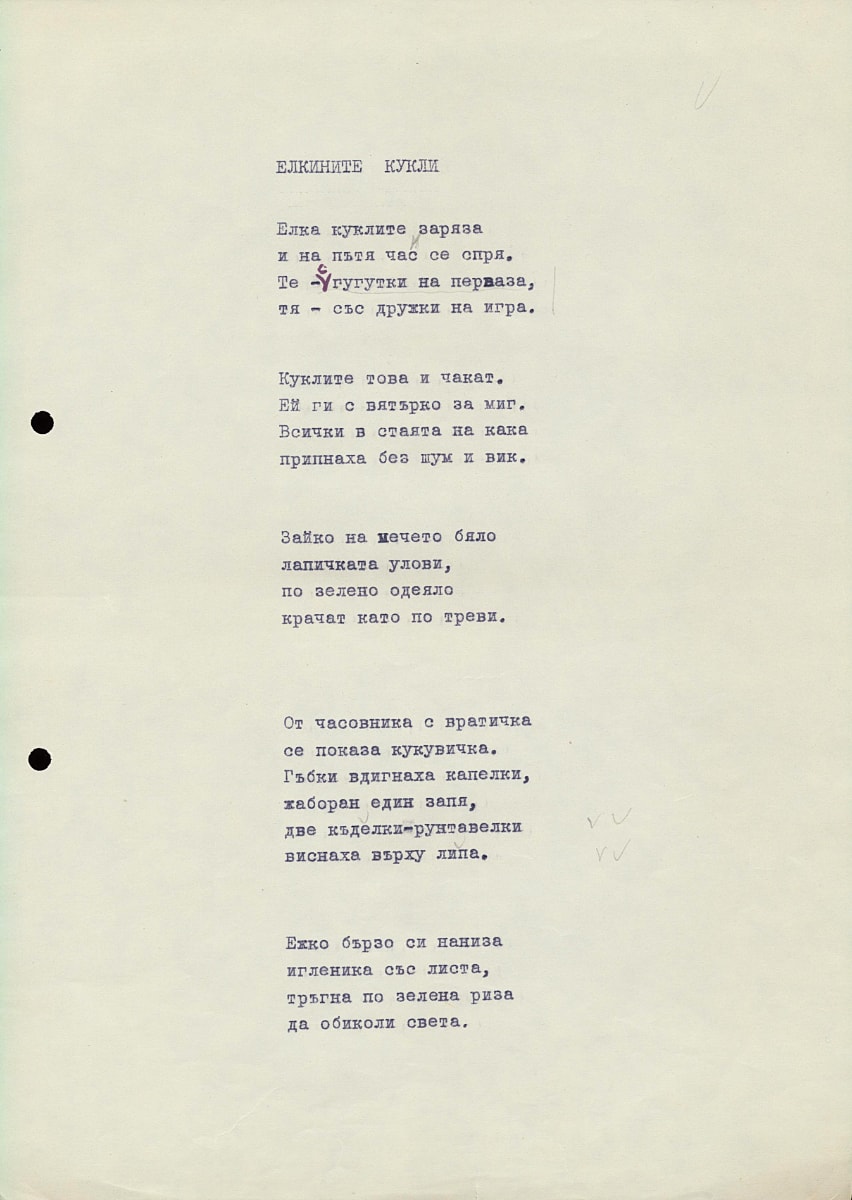 ЕЛКИНИТЕ КУКЛИ

Елка куклите заряза
и на пътя час се спря.
Те - гугутки на перваза,
тя - със дружки на игра.

Куклите това и чакат.
Ей ги с вятърко за миг.
Всички в стаята на кака
припнаха без шум и вик.

Зайко на мечето бяло
лапичката улови,
по зелено одеяло
крачат като по треви.

От часовника с вратичка
се показа кукувичка.
Гъбки вдигнаха капелки,
жаборан един запя,
две къделки-рунтавелки
виснаха върху липа.

Ежко бързо си наниза
игленика със листа,
тръгна по зелена риза
да обиколи света.